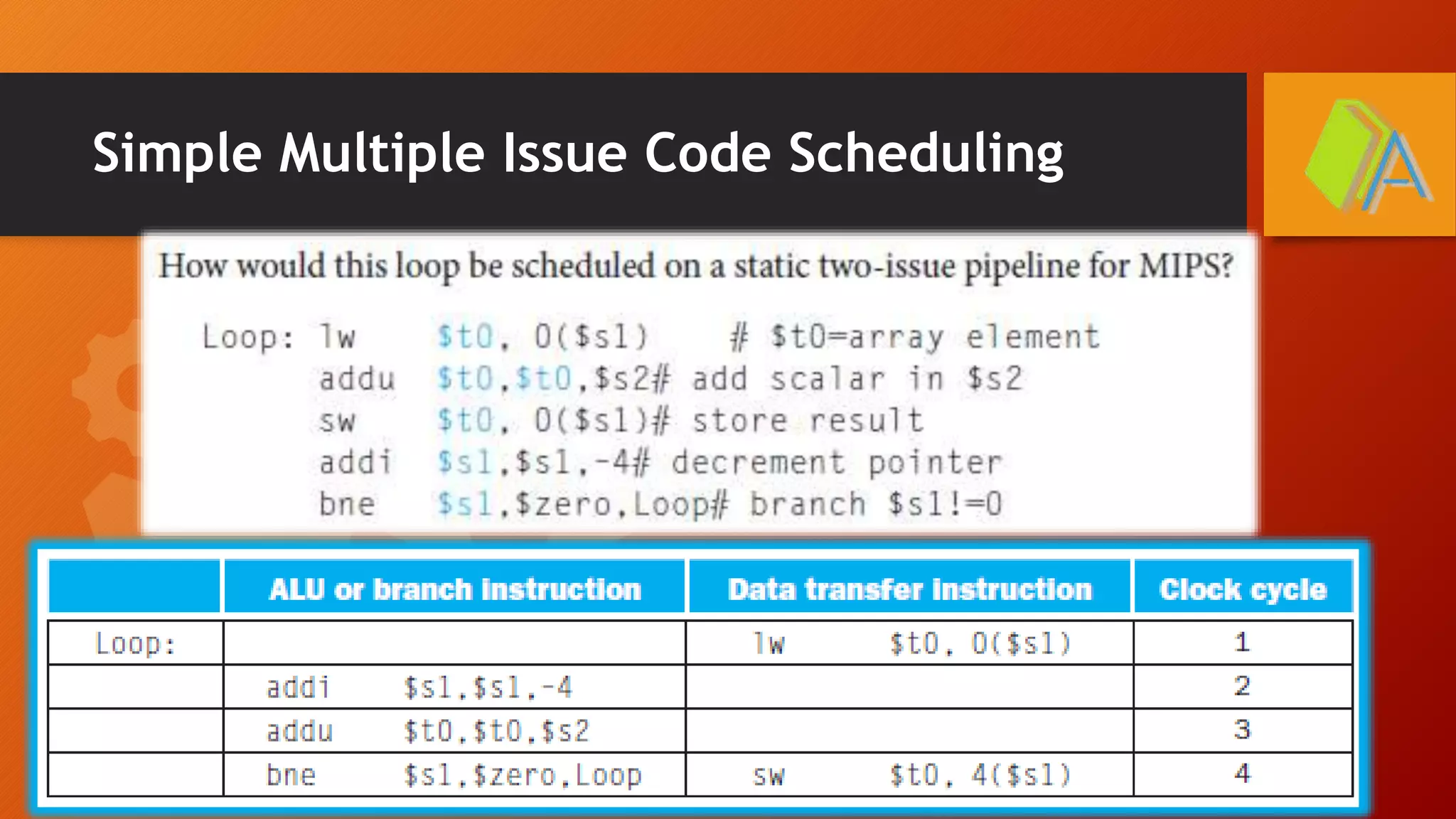 Simple Multiple Issue Code Scheduling

How would this loop be scheduled on a static two-issue pipeline for MIPS?

Loop: lw $t0, 0($s1) # $t0=array element
addu $t0,$t0,$s2# add scalar in $s2
sw $t0, 0($s1)# store result
addi $s1,$s1,-4# decrement pointer
bne $s1,$zero,Loop# branch $s1!=0

| | ALU or branch instruction | Data transfer instruction | Clock cycle |
|---|---|---|---|
| Loop: | | lw $t0, 0($s1) | 1 |
| | addi $s1,$s1,-4 | | 2 |
| | addu $t0,$t0,$s2 | | 3 |
| | bne $s1,$zero,Loop | sw $t0, 4($s1) | 4 |